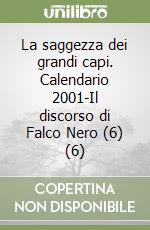 unilibro

La saggezza dei grandi capi. Calendario 2001-Il discorso di Falco Nero (6) (6)

COPERTINA NON DISPONIBILE